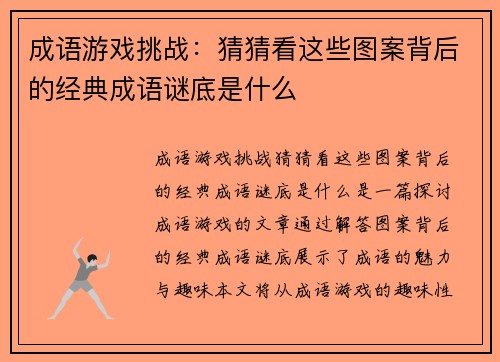 成语游戏挑战：猜猜看这些图案背后的经典成语谜底是什么

成语游戏挑战猜猜看这些图案背后的经典成语谜底是什么是一篇探讨成语游戏的文章通过解答图案背后的经典成语谜底展示了成语的魅力与趣味本文将从成语游戏的趣味性